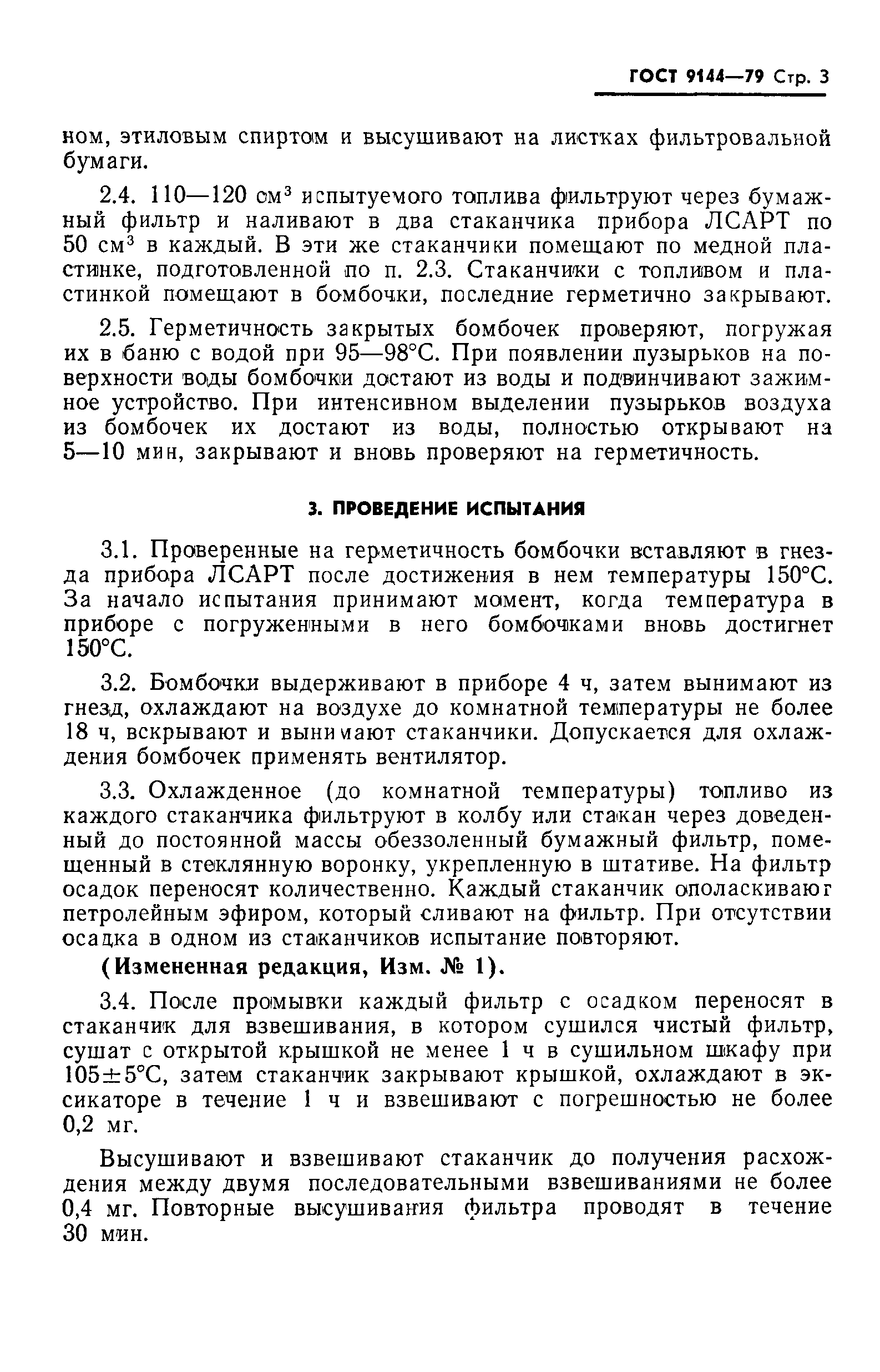 ГОСТ 9144—79 Стр. 3

ном, этиловым спиртом и высушивают на листках фильтровальной бумаги.

2.4. 110—120 см$^3$ испытуемого топлива фильтруют через бумажный фильтр и наливают в два стаканчика прибора ЛСАРТ по 50 см$^3$ в каждый. В эти же стаканчики помещают по медной пластинке, подготовленной по п. 2.3. Стаканчики с топливом и пластинкой помещают в бомбочки, последние герметично закрывают.

2.5. Герметичность закрытых бомбочек проверяют, погружая их в баню с водой при 95—98°С. При появлении пузырьков на поверхности воды бомбочки достают из воды и подвинчивают зажимное устройство. При интенсивном выделении пузырьков воздуха из бомбочек их достают из воды, полностью открывают на 5—10 мин, закрывают и вновь проверяют на герметичность.

3. ПРОВЕДЕНИЕ ИСПЫТАНИЯ

3.1. Проверенные на герметичность бомбочки вставляют в гнезда прибора ЛСАРТ после достижения в нем температуры 150°С. За начало испытания принимают момент, когда температура в приборе с погруженными в него бомбочками вновь достигнет 150°С.

3.2. Бомбочки выдерживают в приборе 4 ч, затем вынимают из гнезд, охлаждают на воздухе до комнатной температуры не более 18 ч, вскрывают и вынимают стаканчики. Допускается для охлаждения бомбочек применять вентилятор.

3.3. Охлажденное (до комнатной температуры) топливо из каждого стаканчика фильтруют в колбу или стакан через доведенный до постоянной массы обеззоленный бумажный фильтр, помещенный в стеклянную воронку, укрепленную в штативе. На фильтр осадок переносят количественно. Каждый стаканчик ополаскивают петролейным эфиром, который сливают на фильтр. При отсутствии осадка в одном из стаканчиков испытание повторяют.

(Измененная редакция, Изм. № 1).

3.4. После промывки каждый фильтр с осадком переносят в стаканчик для взвешивания, в котором сушился чистый фильтр, сушат с открытой крышкой не менее 1 ч в сушильном шкафу при 105±5°С, затем стаканчик закрывают крышкой, охлаждают в эксикаторе в течение 1 ч и взвешивают с погрешностью не более 0,2 мг.

Высушивают и взвешивают стаканчик до получения расхождения между двумя последовательными взвешиваниями не более 0,4 мг. Повторные высушивания фильтра проводят в течение 30 мин.